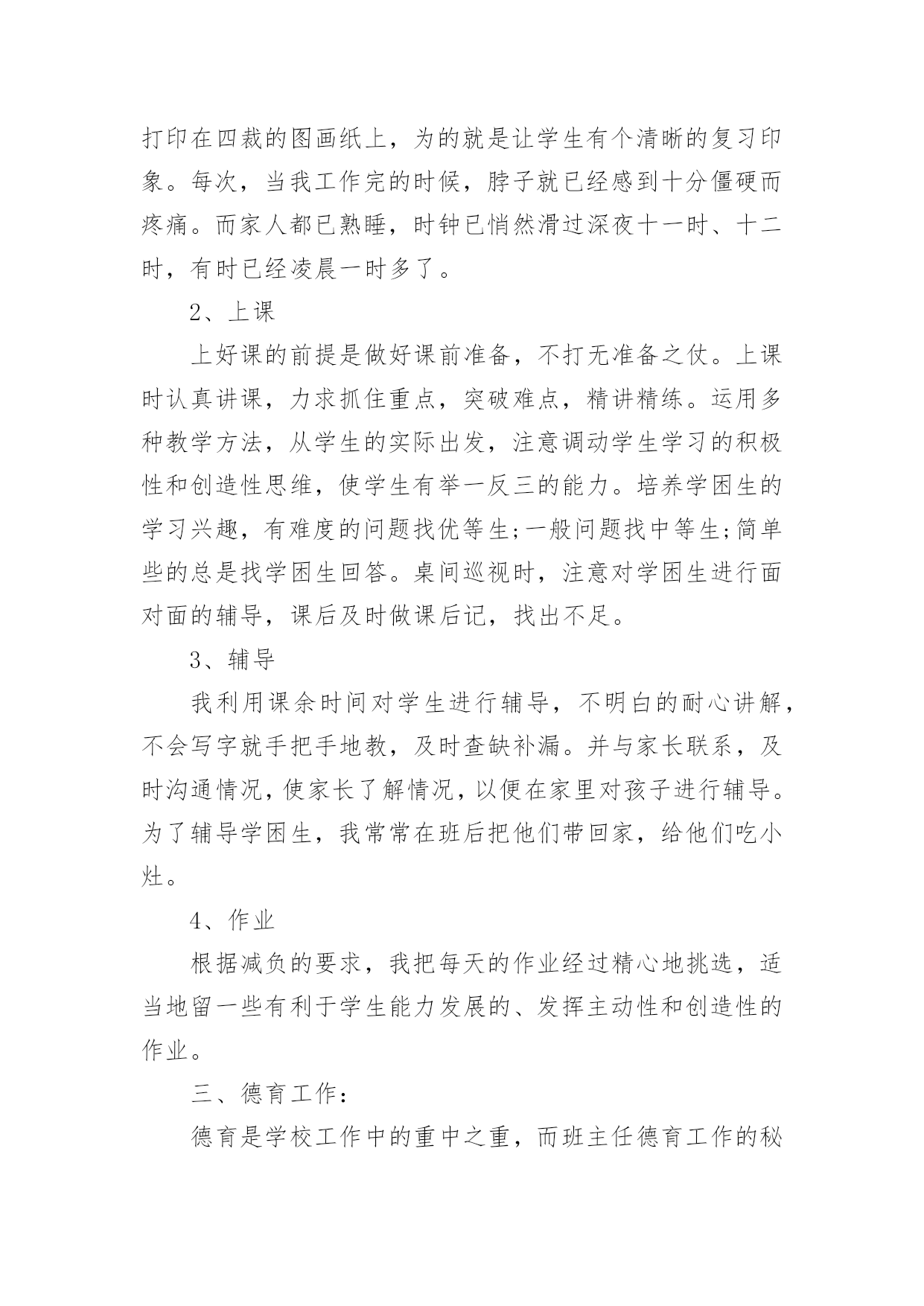 打印在四裁的图画纸上，为的就是让学生有个清晰的复习印象。每次，当我工作完的时候，脖子就已经感到十分僵硬而疼痛。而家人都已熟睡，时钟已悄然滑过深夜十一时、十二时，有时已经凌晨一时多了。

2、上课

上好课的前提是做好课前准备，不打无准备之仗。上课时认真讲课，力求抓住重点，突破难点，精讲精练。运用多种教学方法，从学生的实际出发，注意调动学生学习的积极性和创造性思维，使学生有举一反三的能力。培养学困生的学习兴趣，有难度的问题找优等生;一般问题找中等生;简单些的总是找学困生回答。桌间巡视时，注意对学困生进行面对面的辅导，课后及时做课后记，找出不足。

3、辅导

我利用课余时间对学生进行辅导，不明白的耐心讲解，不会写字就手把手地教，及时查缺补漏。并与家长联系，及时沟通情况，使家长了解情况，以便在家里对孩子进行辅导。为了辅导学困生，我常常在班后把他们带回家，给他们吃小灶。

4、作业

根据减负的要求，我把每天的作业经过精心地挑选，适当地留一些有利于学生能力发展的、发挥主动性和创造性的作业。

三、德育工作：

德育是学校工作中的重中之重，而班主任德育工作的秘